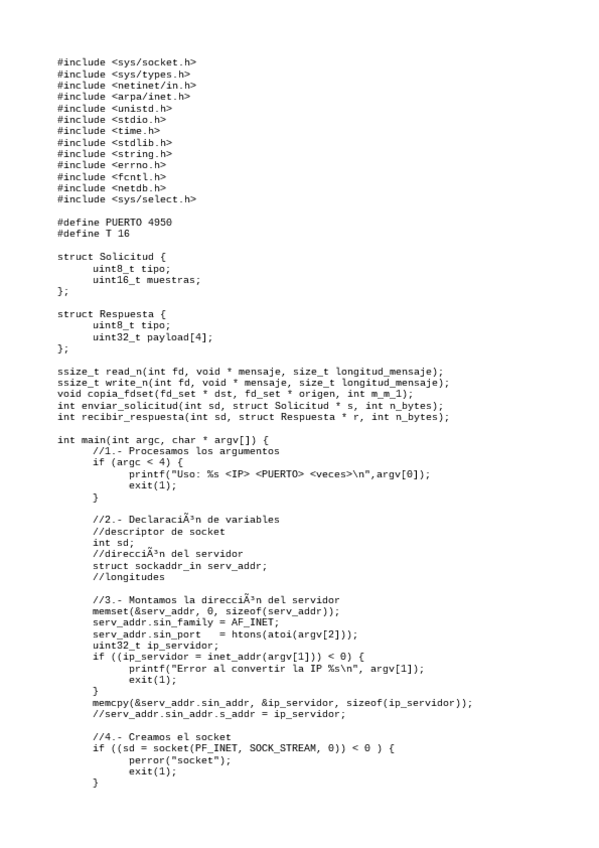 #include <sys/socket.h>
#include <sys/types.h>
#include <netinet/in.h>
#include <arpa/inet.h>
#include <unistd.h>
#include <stdio.h>
#include <time.h>
#include <stdlib.h>
#include <string.h>
#include <errno.h>
#include <fcntl.h>
#include <netdb.h>
#include <sys/select.h>

#define PUERTO 4950
#define T 16

struct Solicitud {
      uint8_t tipo;
      uint16_t muestras;
};

struct Respuesta {
      uint8_t tipo;
      uint32_t payload[4];
};

ssize_t read_n(int fd, void * mensaje, size_t longitud_mensaje);
ssize_t write_n(int fd, void * mensaje, size_t longitud_mensaje);
void copia_fdset(fd_set * dst, fd_set * origen, int m_m_1);
int enviar_solicitud(int sd, struct Solicitud * s, int n_bytes);
int recibir_respuesta(int sd, struct Respuesta * r, int n_bytes);

int main(int argc, char * argv[]) {
      //1.- Procesamos los argumentos
      if (argc < 4) {
            printf("Uso: %s <IP> <PUERTO> <veces>\n",argv[0]);
            exit(1);
      }

      //2.- DeclaraciÃ³n de variables
      //descriptor de socket
      int sd;
      //direcciÃ³n del servidor
      struct sockaddr_in serv_addr;
      //longitudes

      //3.- Montamos la direcciÃ³n del servidor
      memset(&serv_addr, 0, sizeof(serv_addr));
      serv_addr.sin_family = AF_INET;
      serv_addr.sin_port   = htons(atoi(argv[2]));
      uint32_t ip_servidor;
      if ((ip_servidor = inet_addr(argv[1])) < 0) {
            printf("Error al convertir la IP %s\n", argv[1]);
            exit(1);
      }
      memcpy(&serv_addr.sin_addr, &ip_servidor, sizeof(ip_servidor));
      //serv_addr.sin_addr.s_addr = ip_servidor;

      //4.- Creamos el socket
      if ((sd = socket(PF_INET, SOCK_STREAM, 0)) < 0 ) {
            perror("socket");
            exit(1);
      }